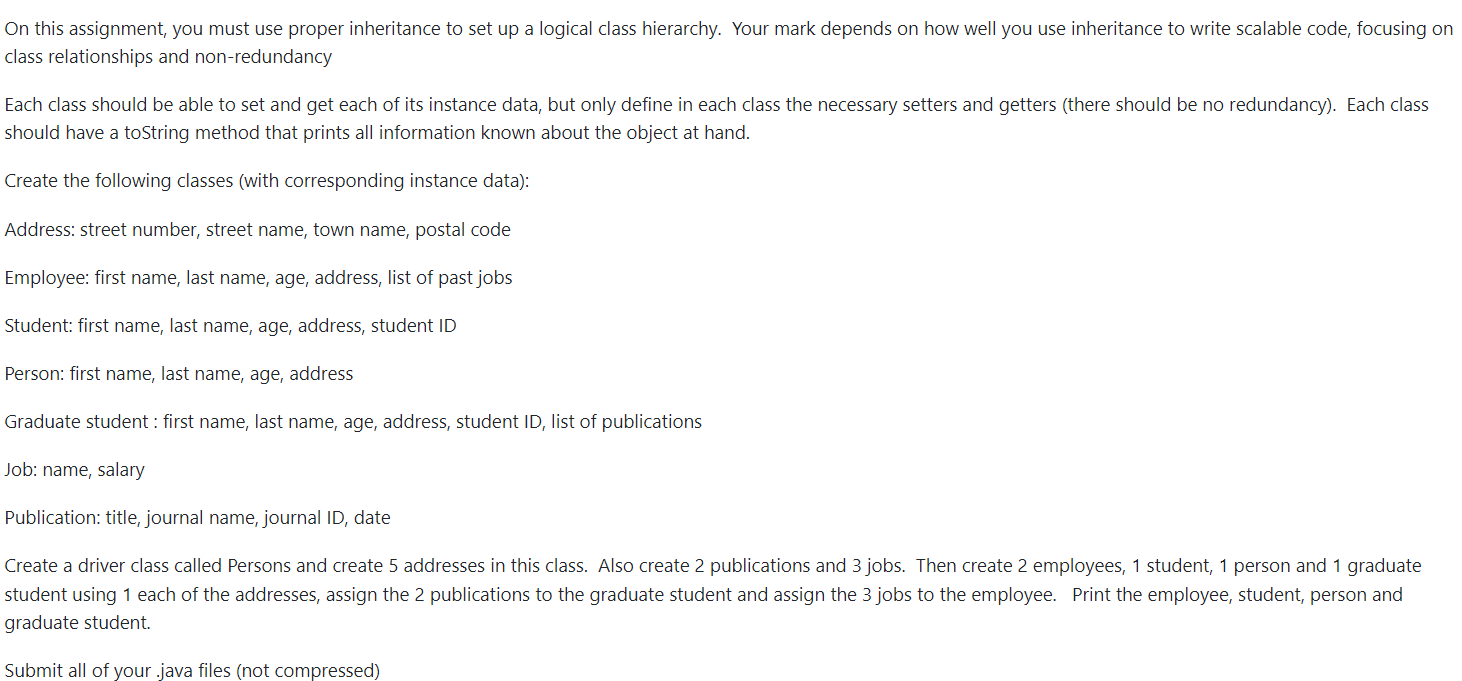 On this assignment, you must use proper inheritance to set up a logical class hierarchy. Your mark depends on how well you use inheritance to write scalable code, focusing on class relationships and non-redundancy

Each class should be able to set and get each of its instance data, but only define in each class the necessary setters and getters (there should be no redundancy). Each class should have a toString method that prints all information known about the object at hand.

Create the following classes (with corresponding instance data):

Address: street number, street name, town name, postal code

Employee: first name, last name, age, address, list of past jobs

Student: first name, last name, age, address, student ID

Person: first name, last name, age, address

Graduate student : first name, last name, age, address, student ID, list of publications

Job: name, salary

Publication: title, journal name, journal ID, date

Create a driver class called Persons and create 5 addresses in this class. Also create 2 publications and 3 jobs. Then create 2 employees, 1 student, 1 person and 1 graduate student using 1 each of the addresses, assign the 2 publications to the graduate student and assign the 3 jobs to the employee. Print the employee, student, person and graduate student.

Submit all of your .java files (not compressed)